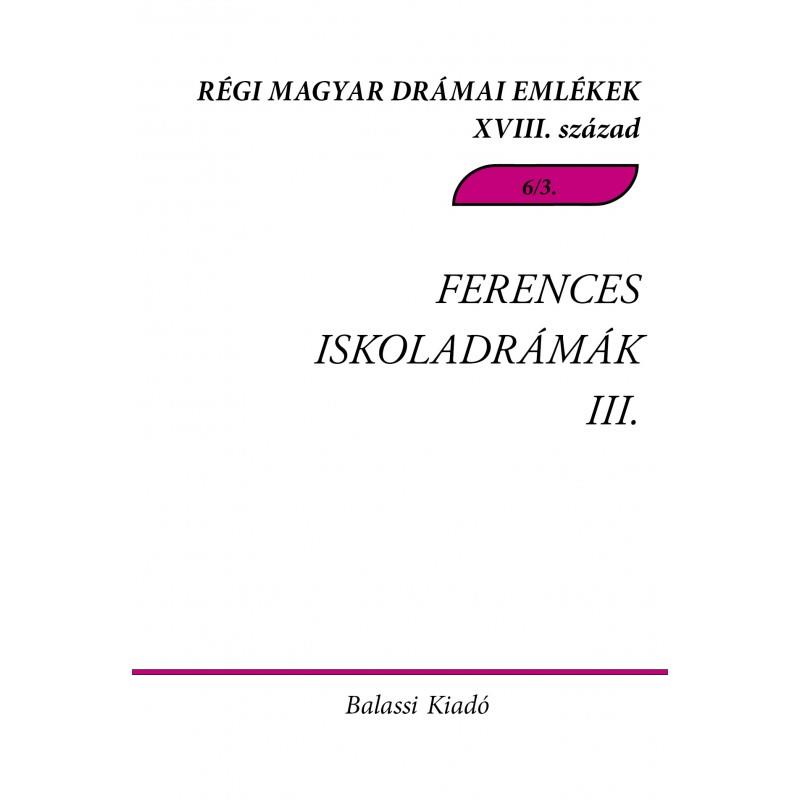 RÉGI MAGYAR DRÁMAI EMLÉKEK
XVIII. század

6/3.

FERENCES
ISKOLADRÁMÁK
III.

Balassi Kiadó